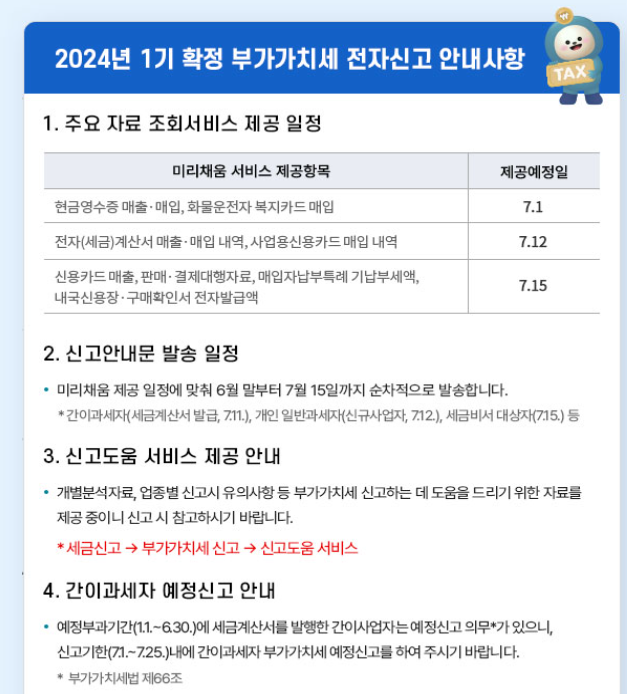 2024년 1기 확정 부가가치세 전자신고 안내사항

TAX

1. 주요 자료 조회서비스 제공 일정

| 미리채움 서비스 제공항목 | 제공예정일 |
|---|---|
| 현금영수증 매출·매입, 화물운전자 복지카드 매입 | 7.1 |
| 전자(세금)계산서 매출·매입 내역, 사업용신용카드 매입 내역 | 7.12 |
| 신용카드 매출, 판매·결제대행자료, 매입자납부특례 기납부세액, 내국신용장·구매확인서 전자발급액 | 7.15 |

2. 신고안내문 발송 일정

• 미리채움 제공 일정에 맞춰 6월 말부터 7월 15일까지 순차적으로 발송합니다.
* 간이과세자(세금계산서 발급, 7.11.), 개인 일반과세자(신규사업자, 7.12.), 세금비서 대상자(7.15.) 등

3. 신고도움 서비스 제공 안내

• 개별분석자료, 업종별 신고시 유의사항 등 부가가치세 신고하는 데 도움을 드리기 위한 자료를 제공 중이니 신고 시 참고하시기 바랍니다.
* 세금신고 → 부가가치세 신고 → 신고도움 서비스

4. 간이과세자 예정신고 안내

• 예정부과기간(1.1.~6.30.)에 세금계산서를 발행한 간이사업자는 예정신고 의무*가 있으니, 신고기한(7.1.~7.25.)내에 간이과세자 부가가치세 예정신고를 하여 주시기 바랍니다.
* 부가가치세법 제66조